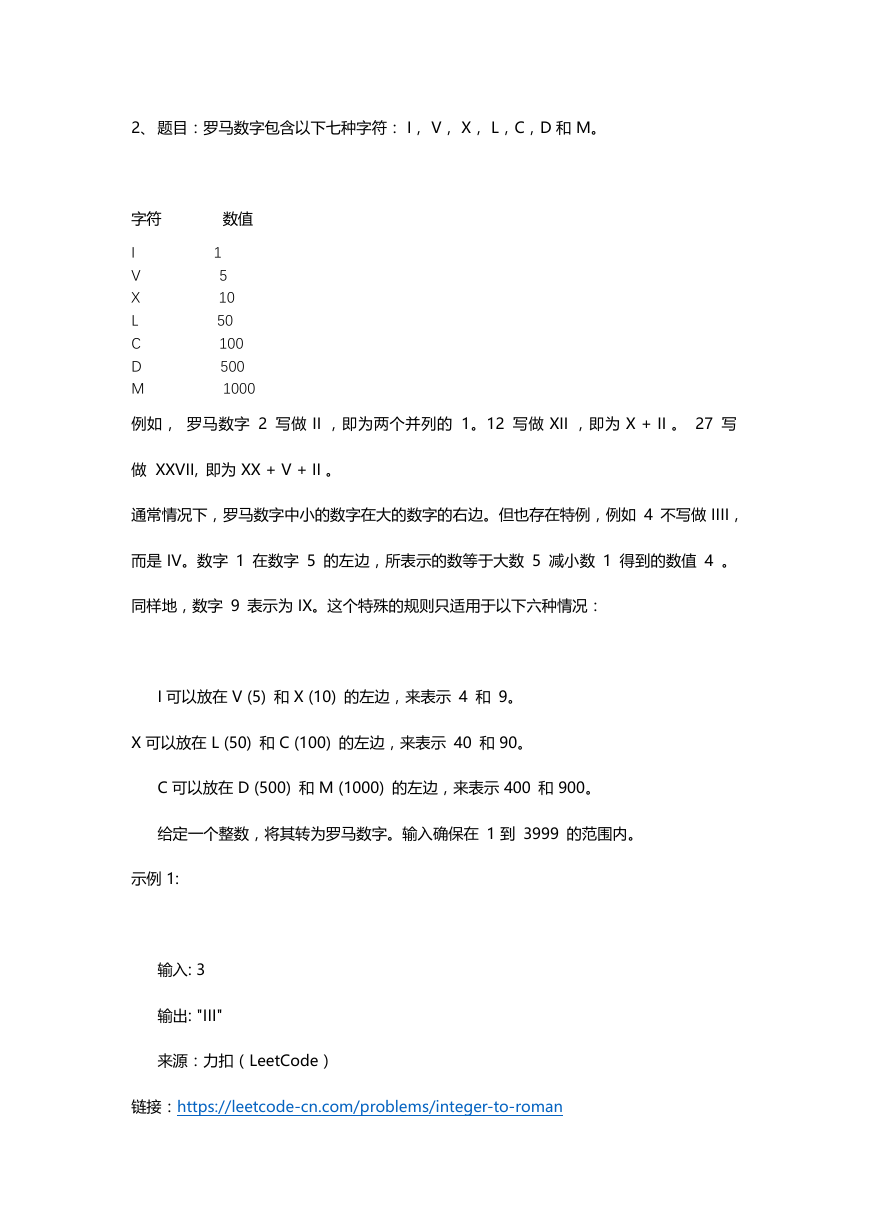 2、题目：罗马数字包含以下七种字符： I， V， X， L，C，D 和 M。

| 字符 | 数值 |
|---|---|
| I | 1 |
| V | 5 |
| X | 10 |
| L | 50 |
| C | 100 |
| D | 500 |
| M | 1000 |

例如， 罗马数字 2 写做 II ，即为两个并列的 1。12 写做 XII ，即为 X + II 。 27 写做 XXVII, 即为 XX + V + II 。

通常情况下，罗马数字中小的数字在大的数字的右边。但也存在特例，例如 4 不写做 IIII，而是 IV。数字 1 在数字 5 的左边，所表示的数等于大数 5 减小数 1 得到的数值 4 。同样地，数字 9 表示为 IX。这个特殊的规则只适用于以下六种情况：

I 可以放在 V (5) 和 X (10) 的左边，来表示 4 和 9。

X 可以放在 L (50) 和 C (100) 的左边，来表示 40 和 90。

C 可以放在 D (500) 和 M (1000) 的左边，来表示 400 和 900。

给定一个整数，将其转为罗马数字。输入确保在 1 到 3999 的范围内。

示例 1:

输入: 3

输出: "III"

来源：力扣（LeetCode）

链接：https://leetcode-cn.com/problems/integer-to-roman